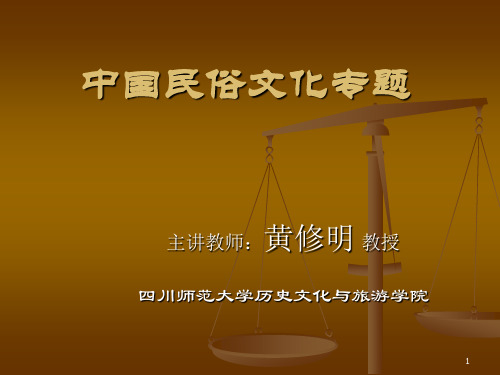 中国民俗文化专题

主讲教师：黄修明 教授

四川师范大学历史文化与旅游学院

1